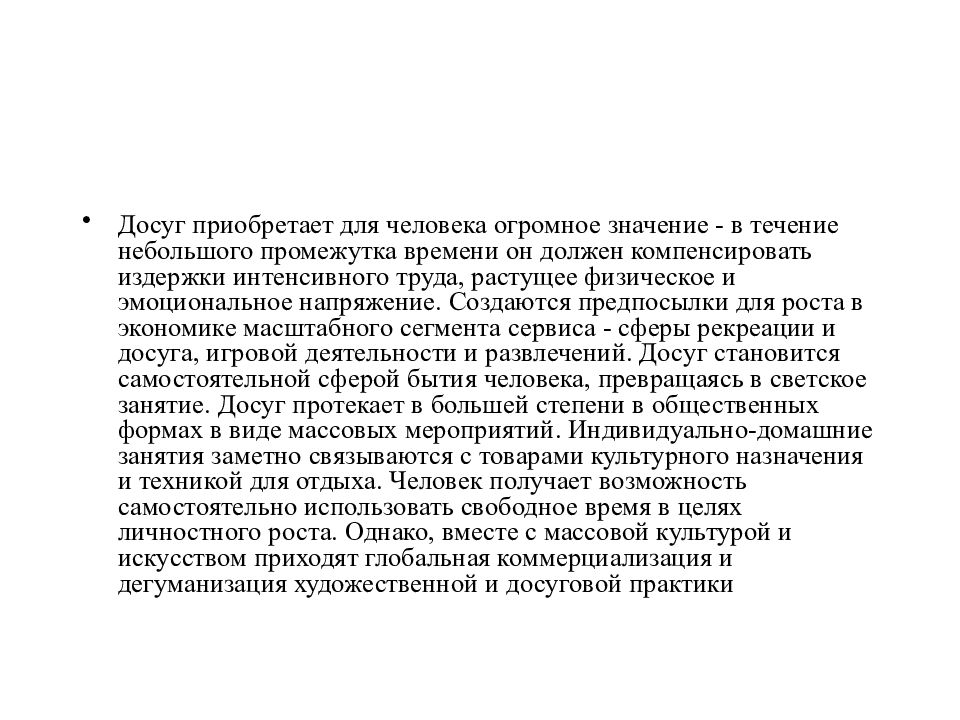 • Досуг приобретает для человека огромное значение - в течение небольшого промежутка времени он должен компенсировать издержки интенсивного труда, растущее физическое и эмоциональное напряжение. Создаются предпосылки для роста в экономике масштабного сегмента сервиса - сферы рекреации и досуга, игровой деятельности и развлечений. Досуг становится самостоятельной сферой бытия человека, превращаясь в светское занятие. Досуг протекает в большей степени в общественных формах в виде массовых мероприятий. Индивидуально-домашние занятия заметно связываются с товарами культурного назначения и техникой для отдыха. Человек получает возможность самостоятельно использовать свободное время в целях личностного роста. Однако, вместе с массовой культурой и искусством приходят глобальная коммерциализация и дегуманизация художественной и досуговой практики